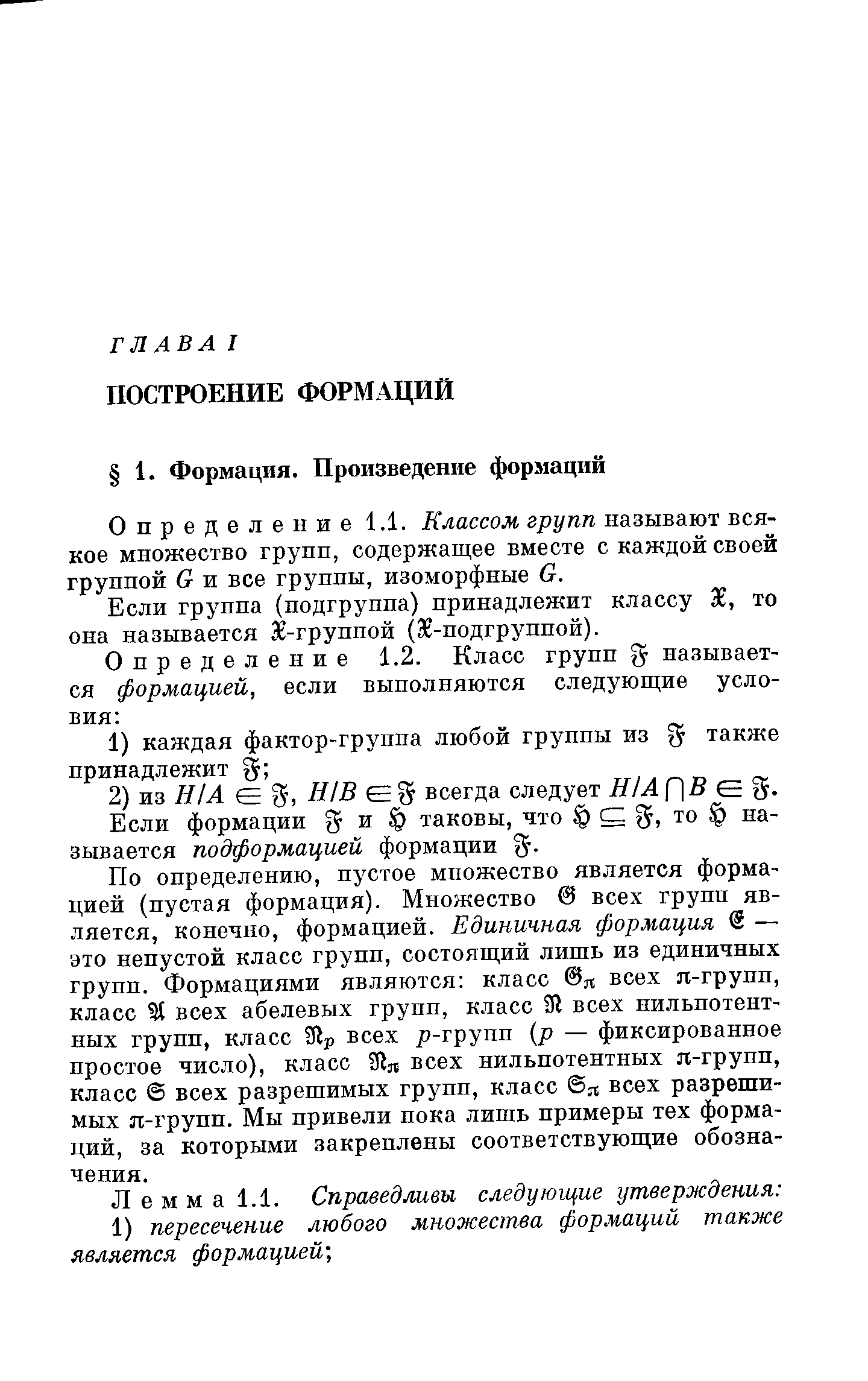 ГЛАВА I

ПОСТРОЕНИЕ ФОРМАЦИЙ

§ 1. Формация. Произведение формаций

Определение 1.1. Классом групп называют всякое множество групп, содержащее вместе с каждой своей группой $G$ и все группы, изоморфные $G$.

Если группа (подгруппа) принадлежит классу $\mathfrak{X}$, то она называется $\mathfrak{X}$-группой ($\mathfrak{X}$-подгруппой).

Определение 1.2. Класс групп $\mathfrak{F}$ называется формацией, если выполняются следующие условия:

1) каждая фактор-группа любой группы из $\mathfrak{F}$ также принадлежит $\mathfrak{F}$;

2) из $H/A \in \mathfrak{F}$, $H/B \in \mathfrak{F}$ всегда следует $H/A \cap B \in \mathfrak{F}$.

Если формации $\mathfrak{F}$ и $\mathfrak{H}$ таковы, что $\mathfrak{H} \subseteq \mathfrak{F}$, то $\mathfrak{H}$ называется подформацией формации $\mathfrak{F}$.

По определению, пустое множество является формацией (пустая формация). Множество $\mathfrak{G}$ всех групп является, конечно, формацией. Единичная формация $\mathfrak{E}$ — это непустой класс групп, состоящий лишь из единичных групп. Формациями являются: класс $\mathfrak{G}_\pi$ всех $\pi$-групп, класс $\mathfrak{A}$ всех абелевых групп, класс $\mathfrak{N}$ всех нильпотентных групп, класс $\mathfrak{N}_p$ всех $p$-групп ($p$ — фиксированное простое число), класс $\mathfrak{N}_\pi$ всех нильпотентных $\pi$-групп, класс $\mathfrak{S}$ всех разрешимых групп, класс $\mathfrak{S}_\pi$ всех разрешимых $\pi$-групп. Мы привели пока лишь примеры тех формаций, за которыми закреплены соответствующие обозначения.

Лемма 1.1. Справедливы следующие утверждения:

1) пересечение любого множества формаций также является формацией;